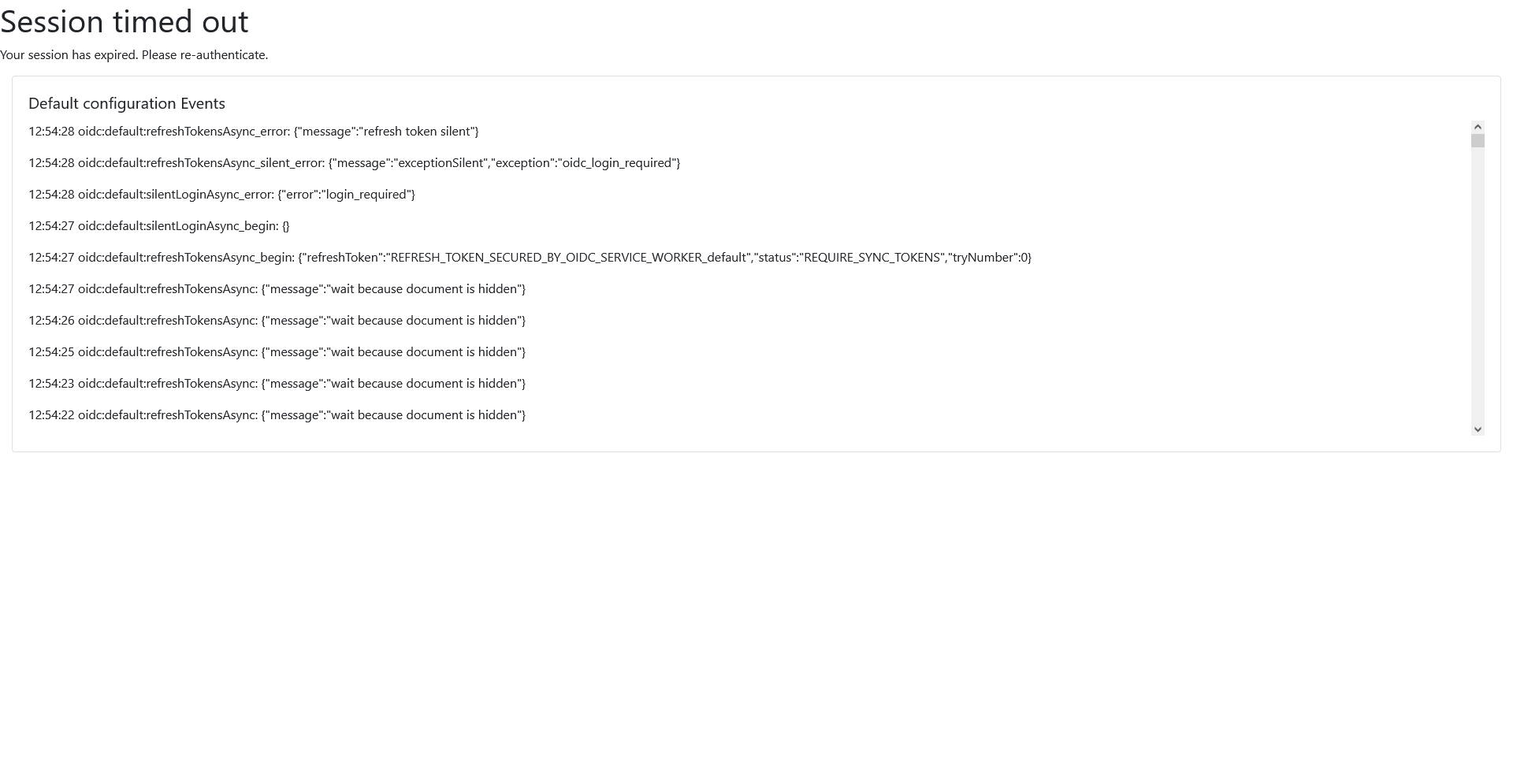 Session timed out

Your session has expired. Please re-authenticate.

Default configuration Events

12:54:28 oidc:default:refreshTokensAsync_error: {"message":"refresh token silent"}

12:54:28 oidc:default:refreshTokensAsync_silent_error: {"message":"exceptionSilent","exception":"oidc_login_required"}

12:54:28 oidc:default:silentLoginAsync_error: {"error":"login_required"}

12:54:27 oidc:default:silentLoginAsync_begin: {}

12:54:27 oidc:default:refreshTokensAsync_begin: {"refreshToken":"REFRESH_TOKEN_SECURED_BY_OIDC_SERVICE_WORKER_default","status":"REQUIRE_SYNC_TOKENS","tryNumber":0}

12:54:27 oidc:default:refreshTokensAsync: {"message":"wait because document is hidden"}

12:54:26 oidc:default:refreshTokensAsync: {"message":"wait because document is hidden"}

12:54:25 oidc:default:refreshTokensAsync: {"message":"wait because document is hidden"}

12:54:23 oidc:default:refreshTokensAsync: {"message":"wait because document is hidden"}

12:54:22 oidc:default:refreshTokensAsync: {"message":"wait because document is hidden"}